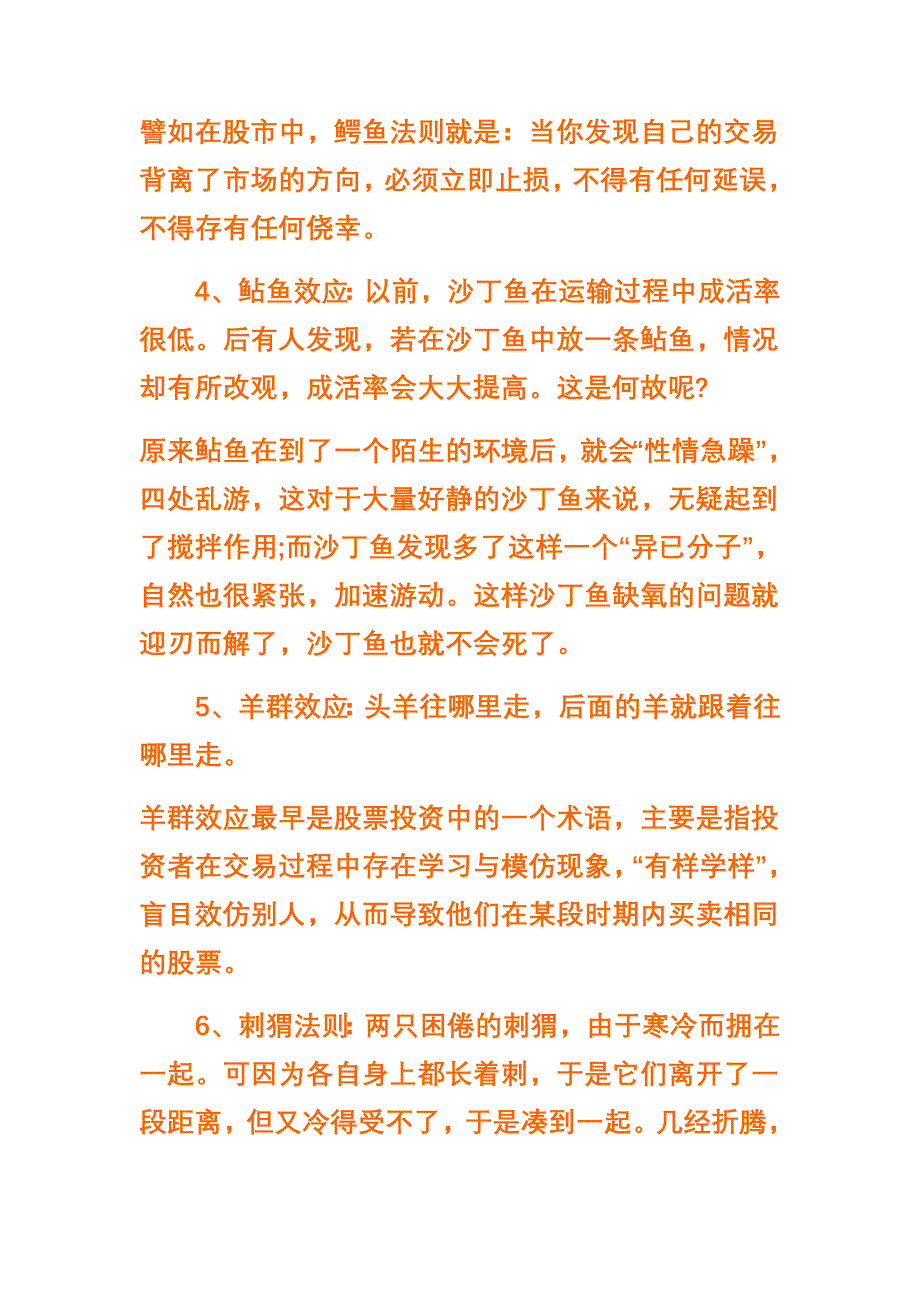 譬如在股市中，鳄鱼法则就是：当你发现自己的交易背离了市场的方向，必须立即止损，不得有任何延误，不得存有任何侥幸。

4、鲇鱼效应: 以前，沙丁鱼在运输过程中成活率很低。后有人发现，若在沙丁鱼中放一条鲇鱼，情况却有所改观，成活率会大大提高。这是何故呢?

原来鲇鱼在到了一个陌生的环境后，就会“性情急躁”，四处乱游，这对于大量好静的沙丁鱼来说，无疑起到了搅拌作用;而沙丁鱼发现多了这样一个“异已分子”，自然也很紧张，加速游动。这样沙丁鱼缺氧的问题就迎刃而解了，沙丁鱼也就不会死了。

5、羊群效应: 头羊往哪里走，后面的羊就跟着往哪里走。

羊群效应最早是股票投资中的一个术语，主要是指投资者在交易过程中存在学习与模仿现象，“有样学样”，盲目效仿别人，从而导致他们在某段时期内买卖相同的股票。

6、刺猬法则: 两只困倦的刺猬，由于寒冷而拥在一起。可因为各自身上都长着刺，于是它们离开了一段距离，但又冷得受不了，于是凑到一起。几经折腾，